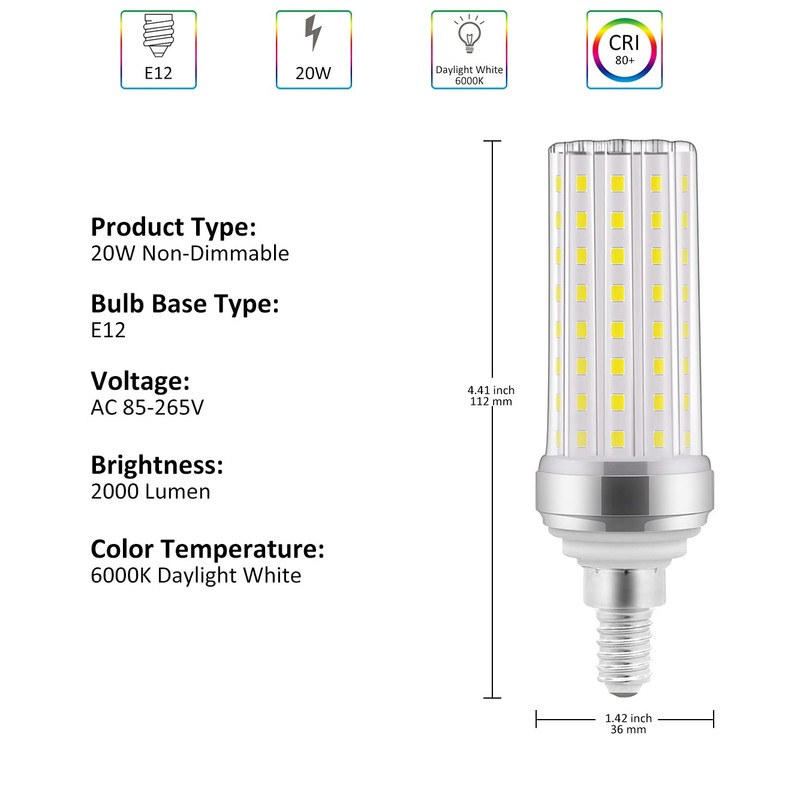 E12

20W

Daylight White
6000K

CRI
80+

Product Type:
20W Non-Dimmable

Bulb Base Type:
E12

Voltage:
AC 85-265V

Brightness:
2000 Lumen

Color Temperature:
6000K Daylight White

4.41 inch
112 mm

1.42 inch
36 mm